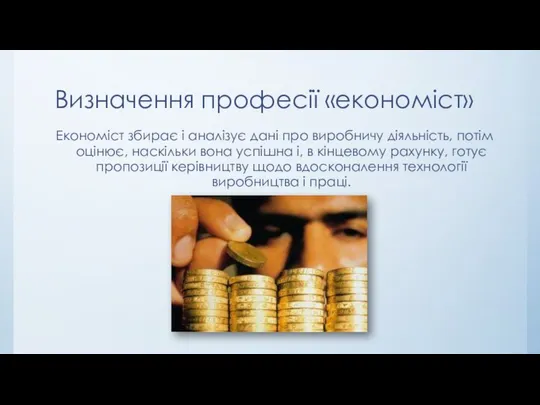 Визначення професії «економіст»

Економіст збирає і аналізує дані про виробничу діяльність, потім оцінює, наскільки вона успішна і, в кінцевому рахунку, готує пропозиції керівництву щодо вдосконалення технології виробництва і праці.